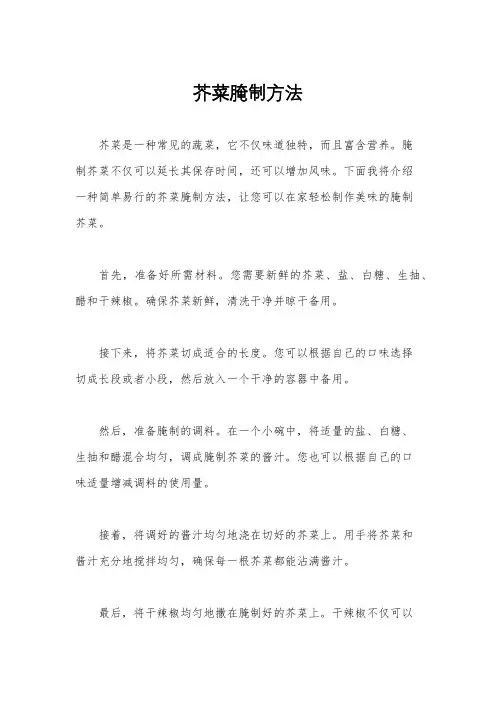 芥菜腌制方法

芥菜是一种常见的蔬菜，它不仅味道独特，而且富含营养。腌制芥菜不仅可以延长其保存时间，还可以增加风味。下面我将介绍一种简单易行的芥菜腌制方法，让您可以在家轻松制作美味的腌制芥菜。

首先，准备好所需材料。您需要新鲜的芥菜、盐、白糖、生抽、醋和干辣椒。确保芥菜新鲜，清洗干净并晾干备用。

接下来，将芥菜切成适合的长度。您可以根据自己的口味选择切成长段或者小段，然后放入一个干净的容器中备用。

然后，准备腌制的调料。在一个小碗中，将适量的盐、白糖、生抽和醋混合均匀，调成腌制芥菜的酱汁。您也可以根据自己的口味适量增减调料的使用量。

接着，将调好的酱汁均匀地浇在切好的芥菜上。用手将芥菜和酱汁充分地搅拌均匀，确保每一根芥菜都能沾满酱汁。

最后，将干辣椒均匀地撒在腌制好的芥菜上。干辣椒不仅可以